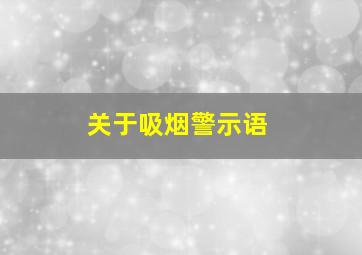 关于吸烟警示语